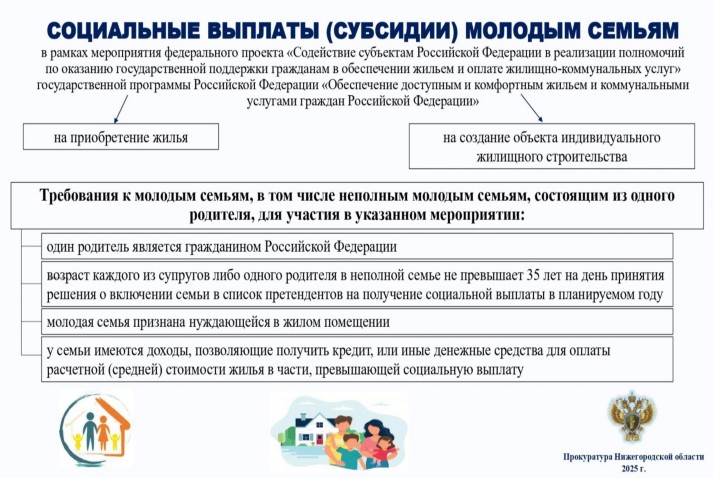 СОЦИАЛЬНЫЕ ВЫПЛАТЫ (СУБСИДИИ) МОЛОДЫМ СЕМЬЯМ

в рамках мероприятия федерального проекта «Содействие субъектам Российской Федерации в реализации полномочий по оказанию государственной поддержки гражданам в обеспечении жильем и оплате жилищно-коммунальных услуг» государственной программы Российской Федерации «Обеспечение доступным и комфортным жильем и коммунальными услугами граждан Российской Федерации»

на приобретение жилья

на создание объекта индивидуального жилищного строительства

Требования к молодым семьям, в том числе неполным молодым семьям, состоящим из одного родителя, для участия в указанном мероприятии:

один родитель является гражданином Российской Федерации

возраст каждого из супругов либо одного родителя в неполной семье не превышает 35 лет на день принятия решения о включении семьи в список претендентов на получение социальной выплаты в планируемом году

молодая семья признана нуждающейся в жилом помещении

у семьи имеются доходы, позволяющие получить кредит, или иные денежные средства для оплаты расчетной (средней) стоимости жилья в части, превышающей социальную выплату

Прокуратура Нижегородской области
2025 г.